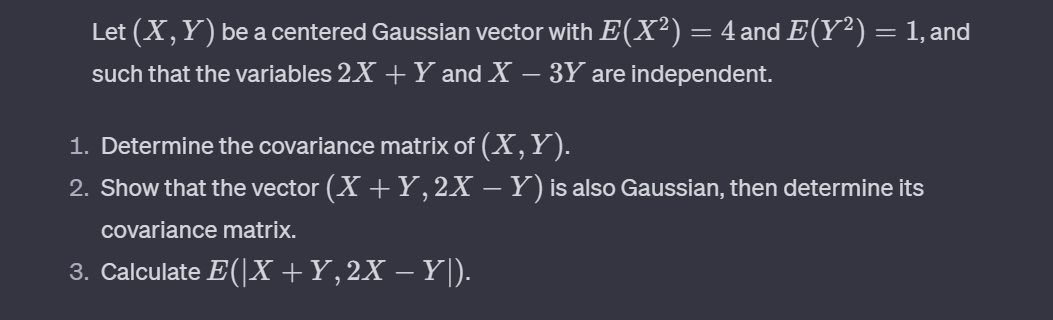 Let $(X, Y)$ be a centered Gaussian vector with $E(X^2) = 4$ and $E(Y^2) = 1$, and such that the variables $2X + Y$ and $X - 3Y$ are independent.

1. Determine the covariance matrix of $(X, Y)$.
2. Show that the vector $(X + Y, 2X - Y)$ is also Gaussian, then determine its covariance matrix.
3. Calculate $E(|X + Y, 2X - Y|)$.